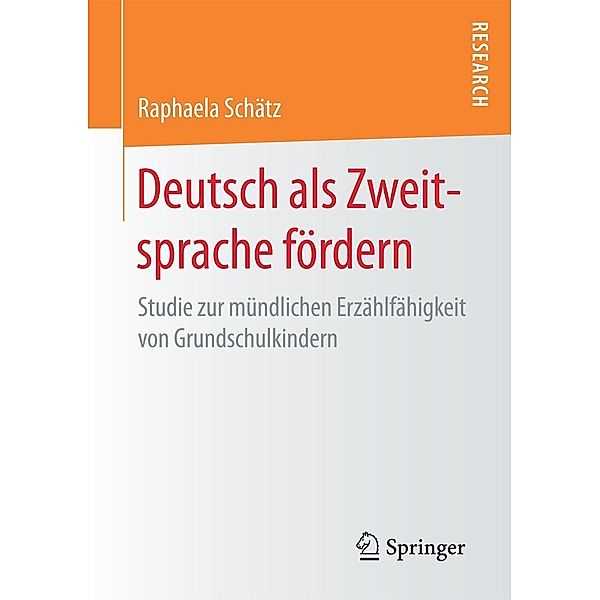 RESEARCH

Raphaela Schätz

Deutsch als Zweitsprache fördern

Studie zur mündlichen Erzählfähigkeit von Grundschulkindern

Springer